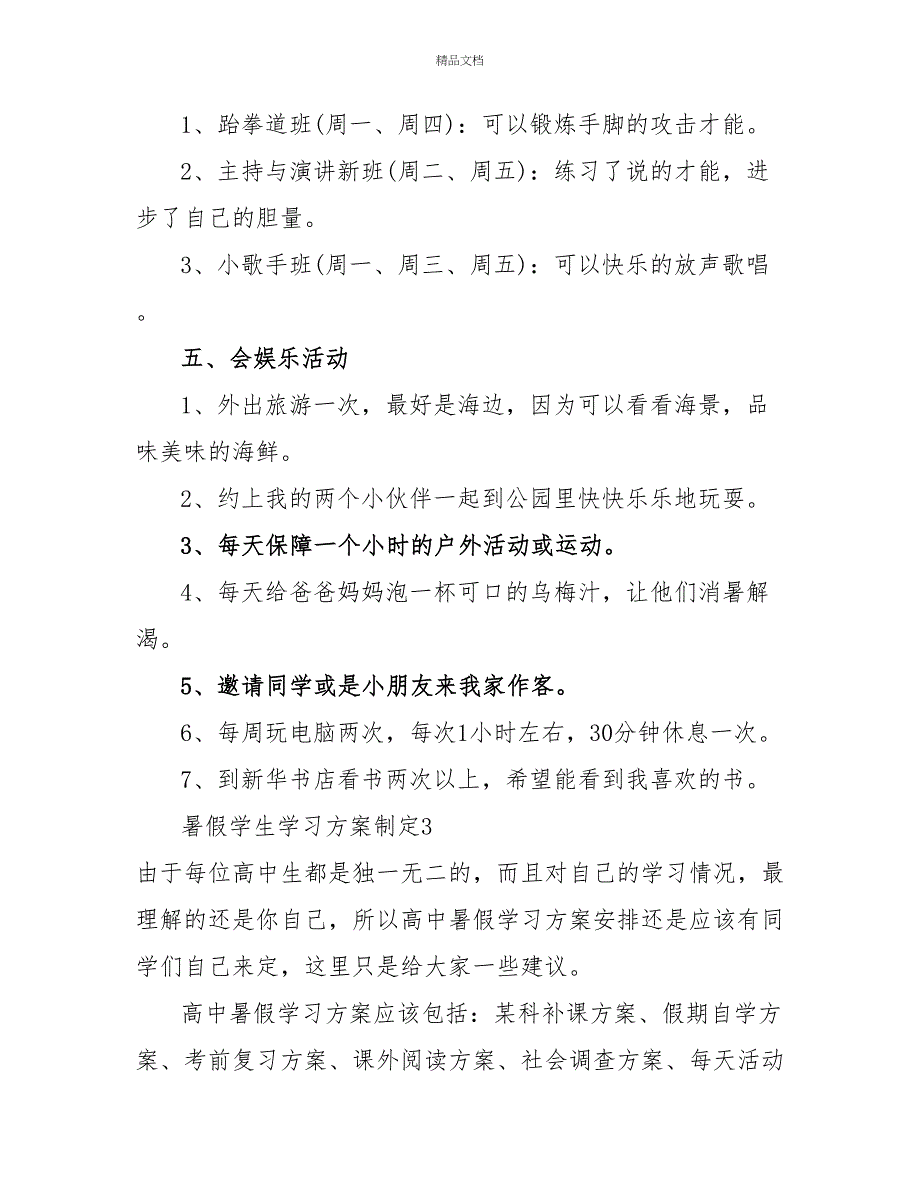 精品文档

1、跆拳道班(周一、周四)：可以锻炼手脚的攻击才能。

2、主持与演讲新班(周二、周五)：练习了说的才能，进步了自己的胆量。

3、小歌手班(周一、周三、周五)：可以快乐的放声歌唱。

五、会娱乐活动

1、外出旅游一次，最好是海边，因为可以看看海景，品味美味的海鲜。

2、约上我的两个小伙伴一起到公园里快快乐乐地玩耍。

3、每天保障一个小时的户外活动或运动。

4、每天给爸爸妈妈泡一杯可口的乌梅汁，让他们消暑解渴。

5、邀请同学或是小朋友来我家作客。

6、每周玩电脑两次，每次1小时左右，30分钟休息一次。

7、到新华书店看书两次以上，希望能看到我喜欢的书。

暑假学生学习方案制定3

由于每位高中生都是独一无二的，而且对自己的学习情况，最理解的还是你自己，所以高中暑假学习方案安排还是应该有同学们自己来定，这里只是给大家一些建议。

高中暑假学习方案应该包括：某科补课方案、假期自学方案、考前复习方案、课外阅读方案、社会调查方案、每天活动